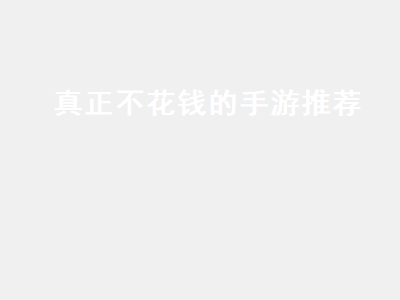 真正不花钱的手游推荐